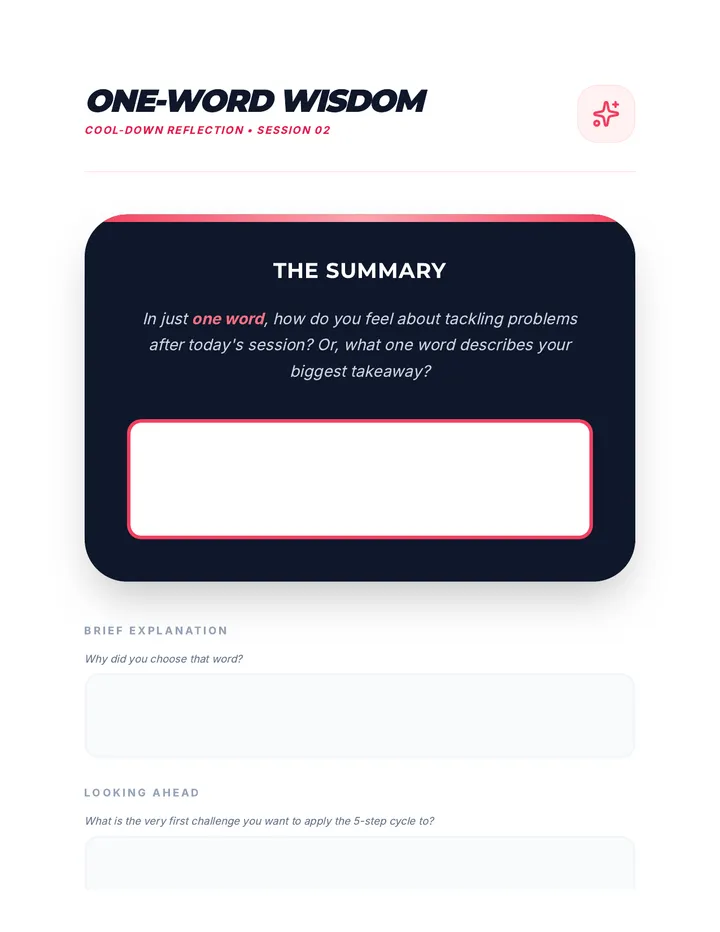 ONE-WORD WISDOM
COOL-DOWN REFLECTION • SESSION 02

THE SUMMARY

In just one word, how do you feel about tackling problems after today's session? Or, what one word describes your biggest takeaway?

BRIEF EXPLANATION

Why did you choose that word?

LOOKING AHEAD

What is the very first challenge you want to apply the 5-step cycle to?